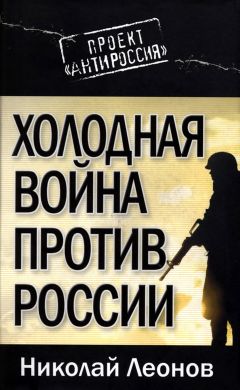 ПРОЕКТ
«АНТИРОССИЯ»

ХОЛОДНАЯ
ВОЙНА
ПРОТИВ
РОССИИ

Николай Леонов